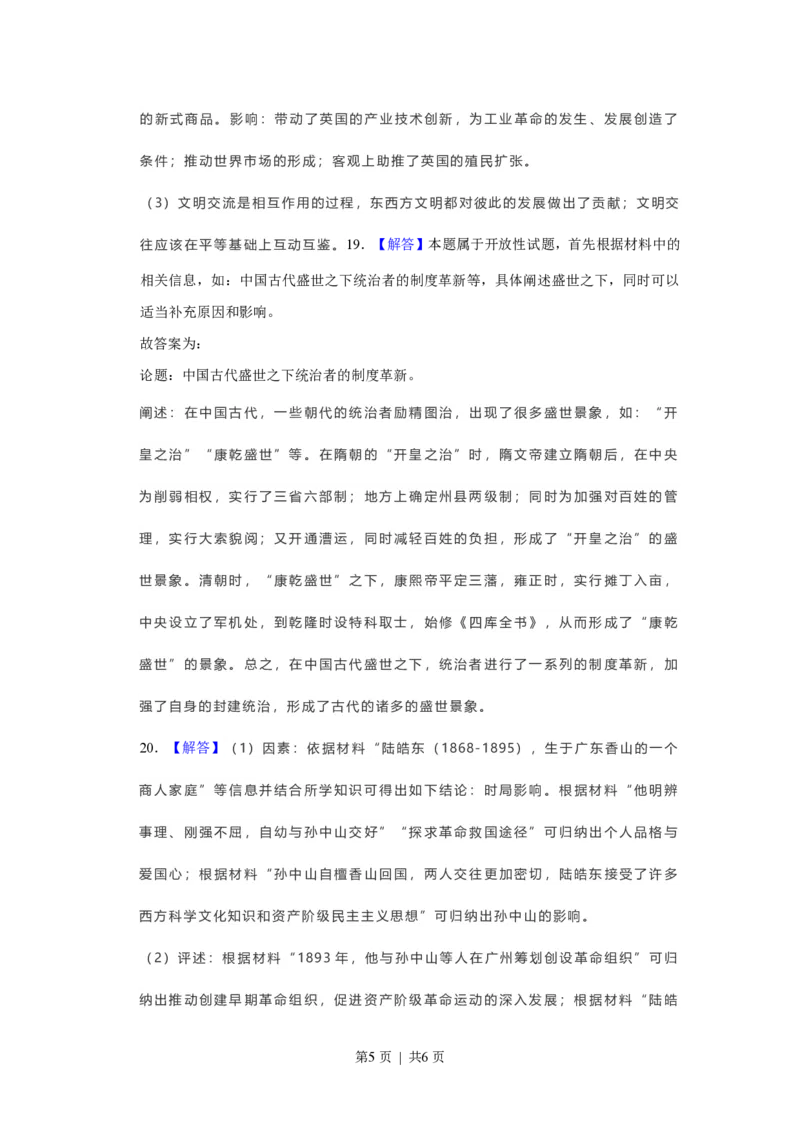 的新式商品。影响：带动了英国的产业技术创新，为工业革命的发生、发展创造了条件；推动世界市场的形成；客观上助推了英国的殖民扩张。

（3）文明交流是相互作用的过程，东西方文明都对彼此的发展做出了贡献；文明交往应该在平等基础上互动互鉴。19．【解答】本题属于开放性试题，首先根据材料中的相关信息，如：中国古代盛世之下统治者的制度革新等，具体阐述盛世之下，同时可以适当补充原因和影响。

故答案为：

论题：中国古代盛世之下统治者的制度革新。

阐述：在中国古代，一些朝代的统治者励精图治，出现了很多盛世景象，如：“开皇之治”“康乾盛世”等。在隋朝的“开皇之治”时，隋文帝建立隋朝后，在中央为削弱相权，实行了三省六部制；地方上确定州县两级制；同时为加强对百姓的管理，实行大索貌阅；又开通漕运，同时减轻百姓的负担，形成了“开皇之治”的盛世景象。清朝时，“康乾盛世”之下，康熙帝平定三藩，雍正时，实行摊丁入亩，中央设立了军机处，到乾隆时设特科取士，始修《四库全书》，从而形成了“康乾盛世”的景象。总之，在中国古代盛世之下，统治者进行了一系列的制度革新，加强了自身的封建统治，形成了古代的诸多的盛世景象。

20．【解答】（1）因素：依据材料“陆皓东（1868-1895），生于广东香山的一个商人家庭”等信息并结合所学知识可得出如下结论：时局影响。根据材料“他明辨事理、刚强不屈，自幼与孙中山交好”“探求革命救国途径”可归纳出个人品格与爱国心；根据材料“孙中山自檀香山回国，两人交往更加密切，陆皓东接受了许多西方科学文化知识和资产阶级民主主义思想”可归纳出孙中山的影响。

（2）评述：根据材料“1893年，他与孙中山等人在广州筹划创设革命组织”可归纳出推动创建早期革命组织，促进资产阶级革命运动的深入发展；根据材料“陆皓

第5页 | 共6页